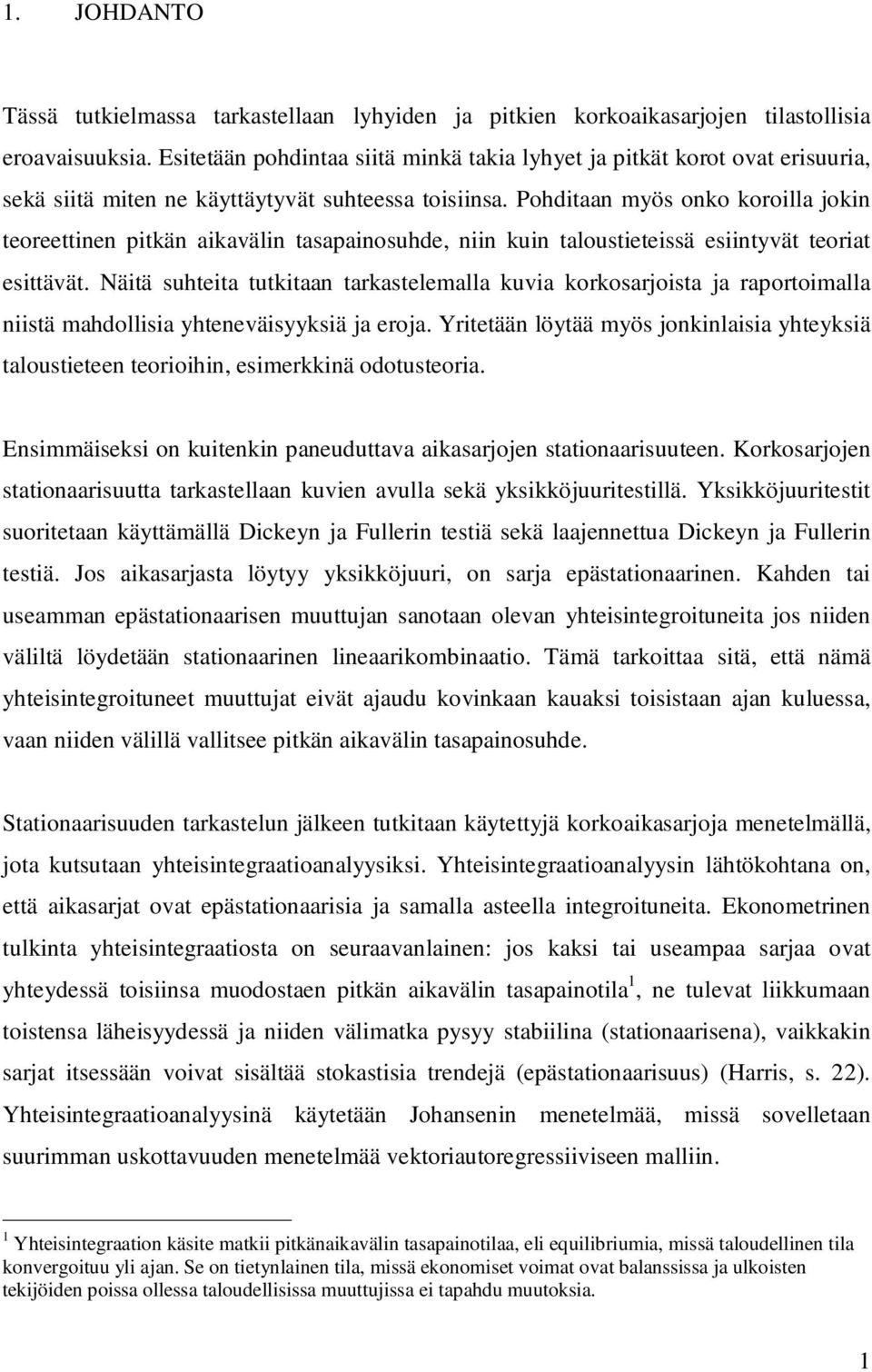 1. JOHDANTO

Tässä tutkielmassa tarkastellaan lyhyiden ja pitkien korkoaikasarjojen tilastollisia eroavaisuuksia. Esitetään pohdintaa siitä minkä takia lyhyet ja pitkät korot ovat erisuuria, sekä siitä miten ne käyttäytyvät suhteessa toisiinsa. Pohditaan myös onko koroilla jokin teoreettinen pitkän aikavälin tasapainosuhde, niin kuin taloustieteissä esiintyvät teoriat esittävät. Näitä suhteita tutkitaan tarkastelemalla kuvia korkosarjoista ja raportoimalla niistä mahdollisia yhteneväisyyksiä ja eroja. Yritetään löytää myös jonkinlaisia yhteyksiä taloustieteen teorioihin, esimerkkinä odotusteoria.

Ensimmäiseksi on kuitenkin paneuduttava aikasarjojen stationaarisuuteen. Korkosarjojen stationaarisuutta tarkastellaan kuvien avulla sekä yksikköjuuritestillä. Yksikköjuuritestit suoritetaan käyttämällä Dickeyn ja Fullerin testiä sekä laajennettua Dickeyn ja Fullerin testiä. Jos aikasarjasta löytyy yksikköjuuri, on sarja epästationaarinen. Kahden tai useamman epästationaarisen muuttujan sanotaan olevan yhteisintegroituneita jos niiden väliltä löydetään stationaarinen lineaarikombinaatio. Tämä tarkoittaa sitä, että nämä yhteisintegroituneet muuttujat eivät ajaudu kovinkaan kauaksi toisistaan ajan kuluessa, vaan niiden välillä vallitsee pitkän aikavälin tasapainosuhde.

Stationaarisuuden tarkastelun jälkeen tutkitaan käytettyjä korkoaikasarjoja menetelmällä, jota kutsutaan yhteisintegraatioanalyysiksi. Yhteisintegraatioanalyysin lähtökohtana on, että aikasarjat ovat epästationaarisia ja samalla asteella integroituneita. Ekonometrinen tulkinta yhteisintegraatiosta on seuraavanlainen: jos kaksi tai useampaa sarjaa ovat yhteydessä toisiinsa muodostaen pitkän aikavälin tasapainotila$^1$, ne tulevat liikkumaan toistensa läheisyydessä ja niiden välimatka pysyy stabiilina (stationaarisena), vaikkakin sarjat itsessään voivat sisältää stokastisia trendejä (epästationaarisuus) (Harris, s. 22). Yhteisintegraatioanalyysinä käytetään Johansenin menetelmää, missä sovelletaan suurimman uskottavuuden menetelmää vektoriautoregressiiviseen malliin.

$^1$ Yhteisintegraation käsite matkii pitkänaikavälin tasapainotilaa, eli equilibriumia, missä taloudellinen tila konvergoituu yli ajan. Se on tietynlainen tila, missä ekonomiset voimat ovat balanssissa ja ulkoisten tekijöiden poissa ollessa taloudellisissa muuttujissa ei tapahdu muutoksia.

1